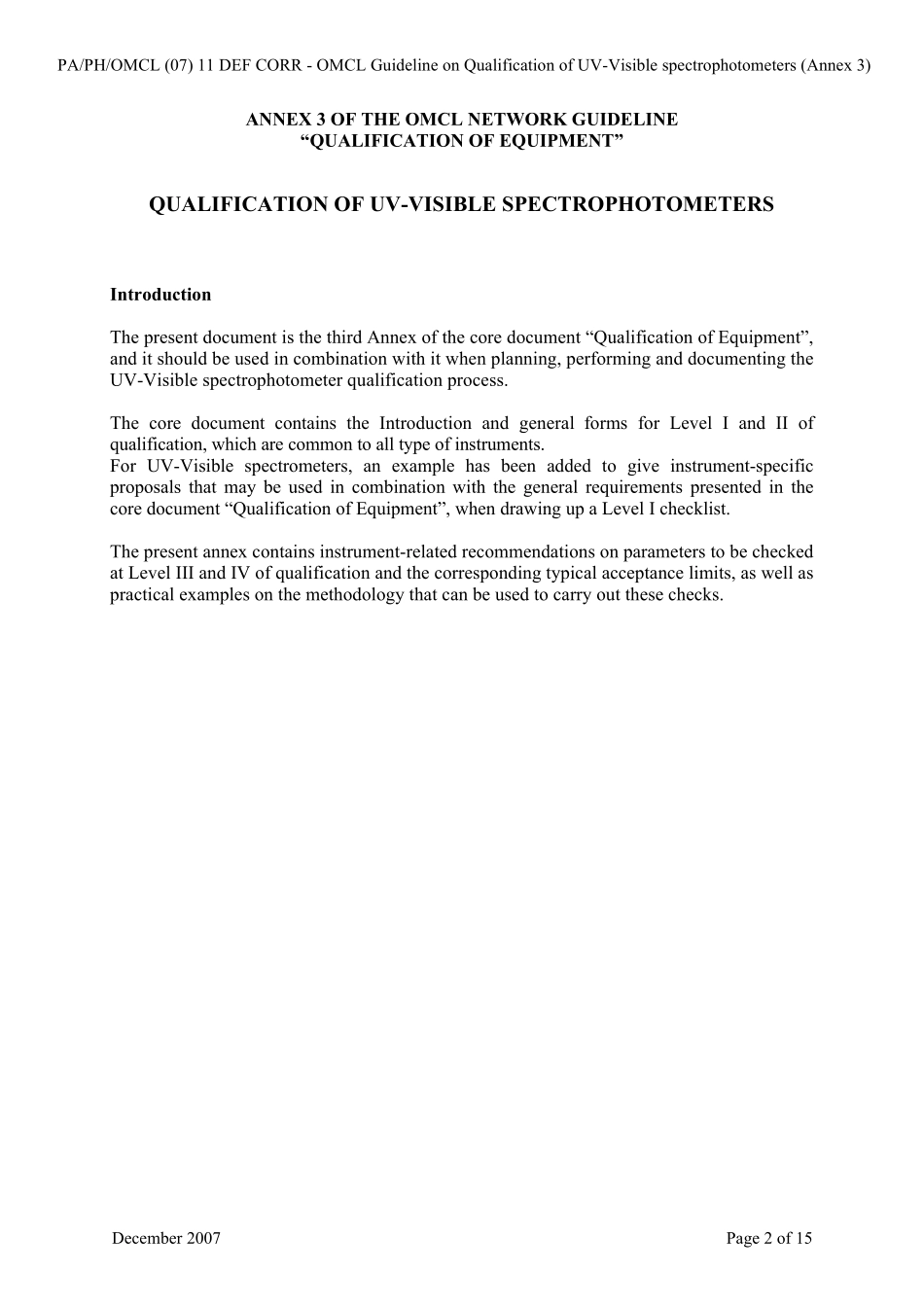 PA/PH/OMCL (07) 11 DEF CORR - OMCL Guideline on Qualification of UV-Visible spectrophotometers (Annex 3)

ANNEX 3 OF THE OMCL NETWORK GUIDELINE
“QUALIFICATION OF EQUIPMENT”

QUALIFICATION OF UV-VISIBLE SPECTROPHOTOMETERS

Introduction

The present document is the third Annex of the core document “Qualification of Equipment”, and it should be used in combination with it when planning, performing and documenting the UV-Visible spectrophotometer qualification process.

The core document contains the Introduction and general forms for Level I and II of qualification, which are common to all type of instruments.
For UV-Visible spectrometers, an example has been added to give instrument-specific proposals that may be used in combination with the general requirements presented in the core document “Qualification of Equipment”, when drawing up a Level I checklist.

The present annex contains instrument-related recommendations on parameters to be checked at Level III and IV of qualification and the corresponding typical acceptance limits, as well as practical examples on the methodology that can be used to carry out these checks.

December 2007

Page 2 of 15